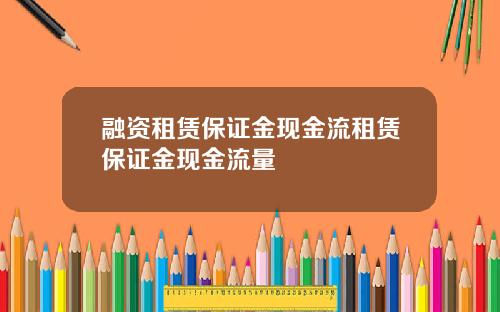 融资租赁保证金现金流租赁保证金现金流量